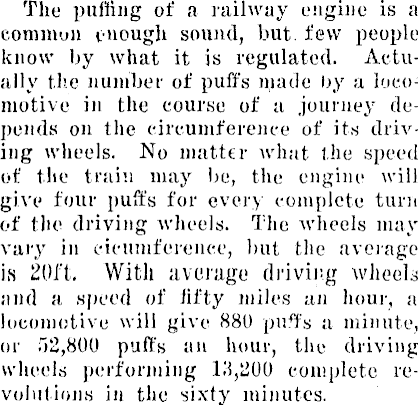 The puffing of a railway engine is a common enough sound, but few people know by what it is regulated. Actually the number of puffs made by a locomotive in the course of a journey depends on the circumference of its driving wheels. No matter what the speed of the train may be, the engine will give four puffs for every complete turn of the driving wheels. The wheels may vary in cicumference, but the average is 20ft. With average driving wheels and a speed of fifty miles an hour, a locomotive will give 880 puffs a minute, or 52,800 puffs an hour, the driving wheels performing 13,200 complete revolutions in the sixty minutes.